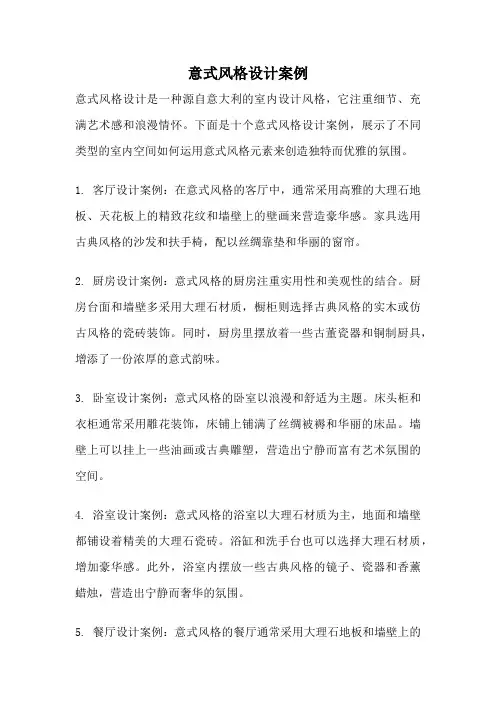 意式风格设计案例

意式风格设计是一种源自意大利的室内设计风格，它注重细节、充满艺术感和浪漫情怀。下面是十个意式风格设计案例，展示了不同类型的室内空间如何运用意式风格元素来创造独特而优雅的氛围。

1. 客厅设计案例：在意式风格的客厅中，通常采用高雅的大理石地板、天花板上的精致花纹和墙壁上的壁画来营造豪华感。家具选用古典风格的沙发和扶手椅，配以丝绸靠垫和华丽的窗帘。

2. 厨房设计案例：意式风格的厨房注重实用性和美观性的结合。厨房台面和墙壁多采用大理石材质，橱柜则选择古典风格的实木或仿古风格的瓷砖装饰。同时，厨房里摆放着一些古董瓷器和铜制厨具，增添了一份浓厚的意式韵味。

3. 卧室设计案例：意式风格的卧室以浪漫和舒适为主题。床头柜和衣柜通常采用雕花装饰，床铺上铺满了丝绸被褥和华丽的床品。墙壁上可以挂上一些油画或古典雕塑，营造出宁静而富有艺术氛围的空间。

4. 浴室设计案例：意式风格的浴室以大理石材质为主，地面和墙壁都铺设着精美的大理石瓷砖。浴缸和洗手台也可以选择大理石材质，增加豪华感。此外，浴室内摆放一些古典风格的镜子、瓷器和香薰蜡烛，营造出宁静而奢华的氛围。

5. 餐厅设计案例：意式风格的餐厅通常采用大理石地板和墙壁上的